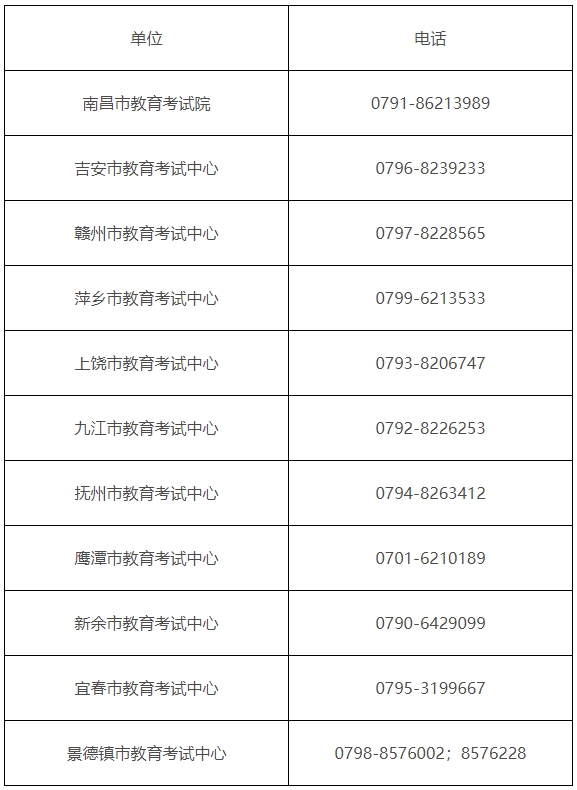 | 单位 | 电话 |
|---|---|
| 南昌市教育考试院 | 0791-86213989 |
| 吉安市教育考试中心 | 0796-8239233 |
| 赣州市教育考试中心 | 0797-8228565 |
| 萍乡市教育考试中心 | 0799-6213533 |
| 上饶市教育考试中心 | 0793-8206747 |
| 九江市教育考试中心 | 0792-8226253 |
| 抚州市教育考试中心 | 0794-8263412 |
| 鹰潭市教育考试中心 | 0701-6210189 |
| 新余市教育考试中心 | 0790-6429099 |
| 宜春市教育考试中心 | 0795-3199667 |
| 景德镇市教育考试中心 | 0798-8576002；8576228 |